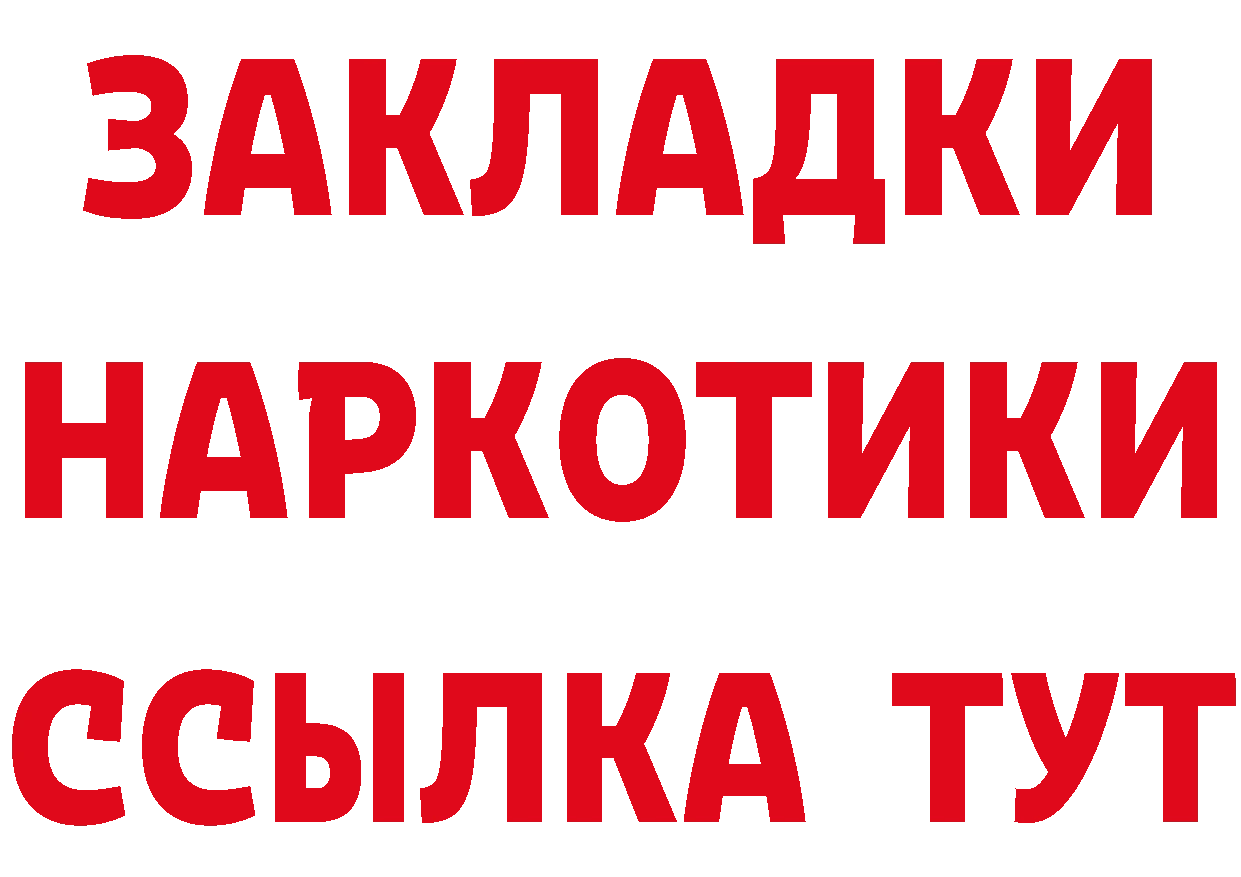 ЗАКЛАДКИ НАРКОТИКИ ССЫЛКА ТУТ